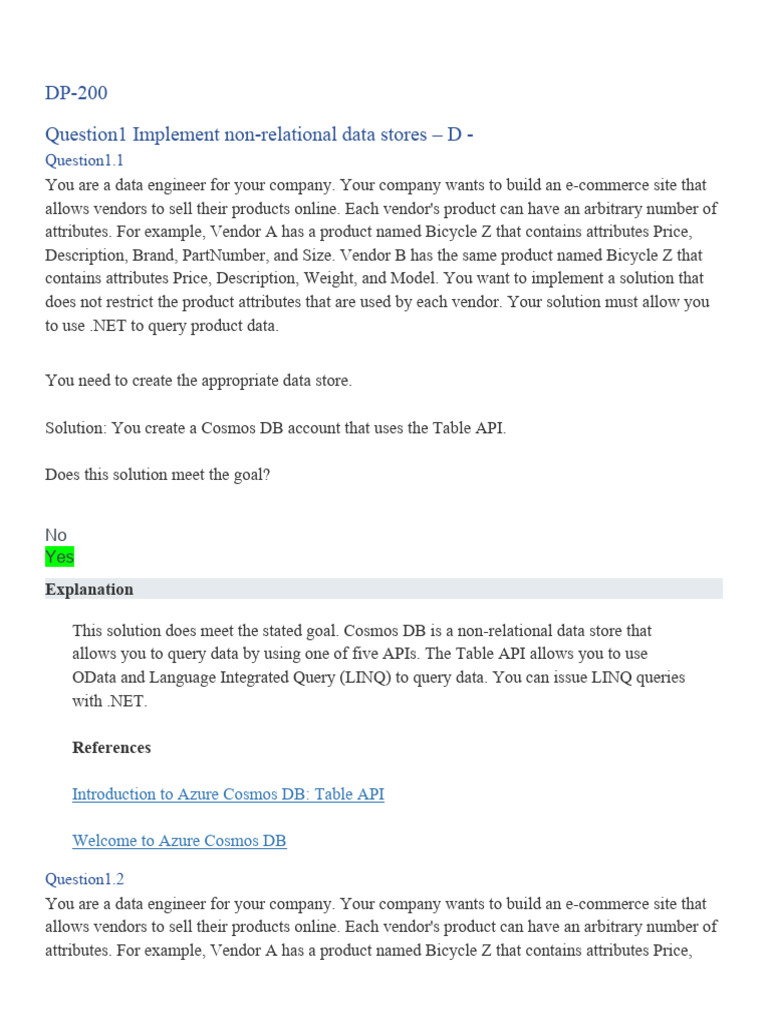 DP-200

Question1 Implement non-relational data stores – D -

Question1.1

You are a data engineer for your company. Your company wants to build an e-commerce site that allows vendors to sell their products online. Each vendor's product can have an arbitrary number of attributes. For example, Vendor A has a product named Bicycle Z that contains attributes Price, Description, Brand, PartNumber, and Size. Vendor B has the same product named Bicycle Z that contains attributes Price, Description, Weight, and Model. You want to implement a solution that does not restrict the product attributes that are used by each vendor. Your solution must allow you to use .NET to query product data.

You need to create the appropriate data store.

Solution: You create a Cosmos DB account that uses the Table API.

Does this solution meet the goal?

No
Yes

Explanation

This solution does meet the stated goal. Cosmos DB is a non-relational data store that allows you to query data by using one of five APIs. The Table API allows you to use OData and Language Integrated Query (LINQ) to query data. You can issue LINQ queries with .NET.

References

Introduction to Azure Cosmos DB: Table API

Welcome to Azure Cosmos DB

Question1.2

You are a data engineer for your company. Your company wants to build an e-commerce site that allows vendors to sell their products online. Each vendor's product can have an arbitrary number of attributes. For example, Vendor A has a product named Bicycle Z that contains attributes Price,